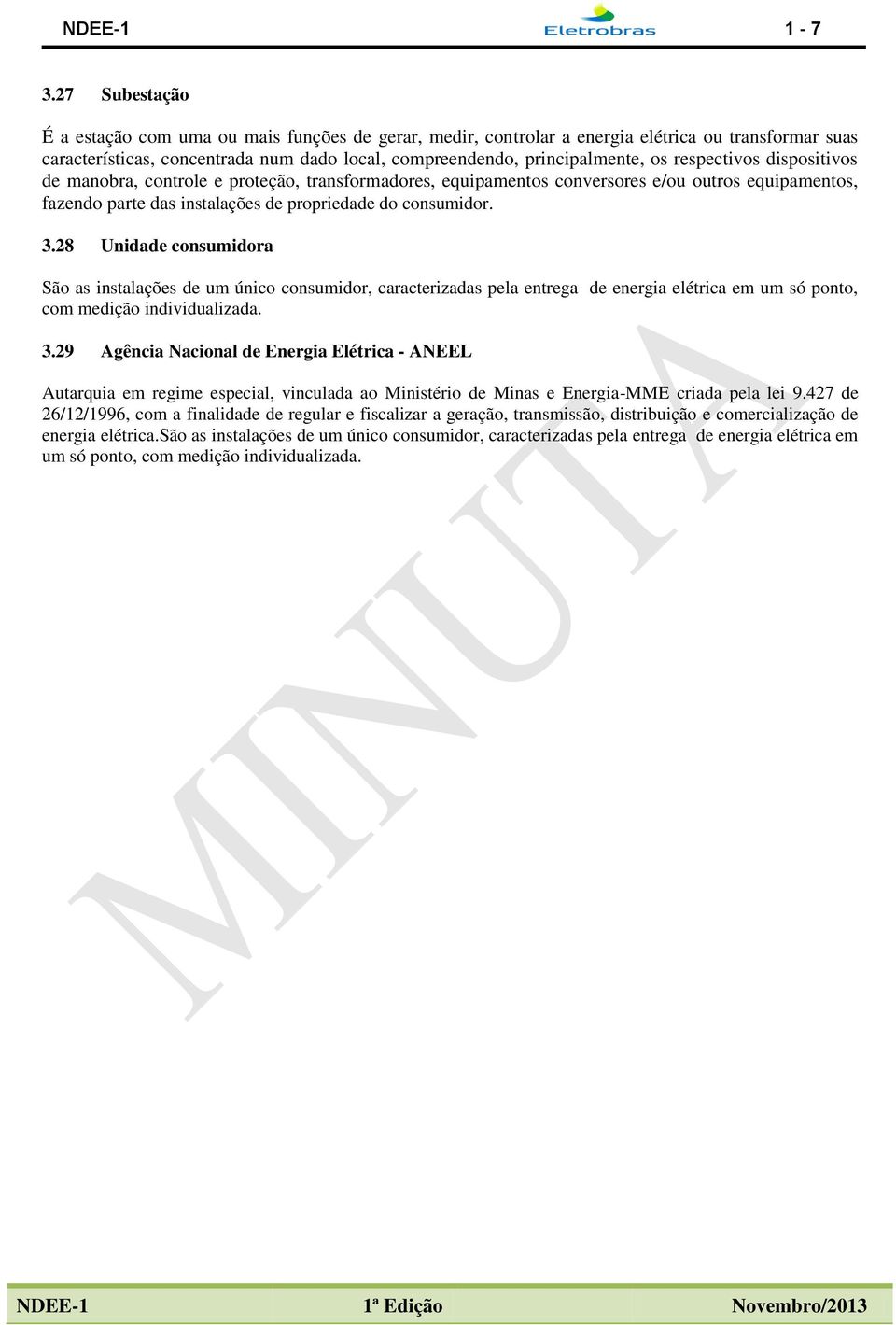 NDEE-1 Eletrobras 1 - 7

3.27 Subestação

É a estação com uma ou mais funções de gerar, medir, controlar a energia elétrica ou transformar suas características, concentrada num dado local, compreendendo, principalmente, os respectivos dispositivos de manobra, controle e proteção, transformadores, equipamentos conversores e/ou outros equipamentos, fazendo parte das instalações de propriedade do consumidor.

3.28 Unidade consumidora

São as instalações de um único consumidor, caracterizadas pela entrega de energia elétrica em um só ponto, com medição individualizada.

3.29 Agência Nacional de Energia Elétrica - ANEEL

Autarquia em regime especial, vinculada ao Ministério de Minas e Energia-MME criada pela lei 9.427 de 26/12/1996, com a finalidade de regular e fiscalizar a geração, transmissão, distribuição e comercialização de energia elétrica.São as instalações de um único consumidor, caracterizadas pela entrega de energia elétrica em um só ponto, com medição individualizada.

MINUTA

NDEE-1 1ª Edição Novembro/2013